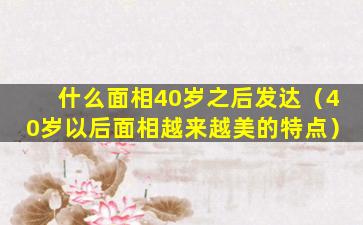 什么面相40岁之后发达（40岁以后面相越来越美的特点）